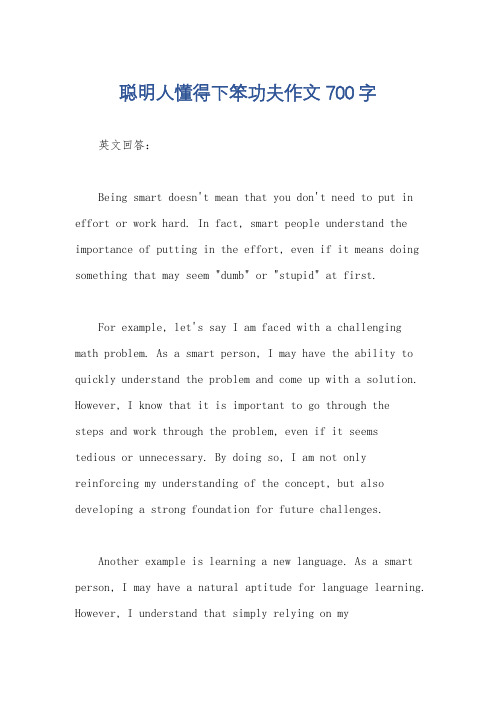 聪明人懂得下笨功夫作文 700 字

英文回答：

Being smart doesn't mean that you don't need to put in effort or work hard. In fact, smart people understand the importance of putting in the effort, even if it means doing something that may seem "dumb" or "stupid" at first.

For example, let's say I am faced with a challenging math problem. As a smart person, I may have the ability to quickly understand the problem and come up with a solution. However, I know that it is important to go through the steps and work through the problem, even if it seems tedious or unnecessary. By doing so, I am not only reinforcing my understanding of the concept, but also developing a strong foundation for future challenges.

Another example is learning a new language. As a smart person, I may have a natural aptitude for language learning. However, I understand that simply relying on my